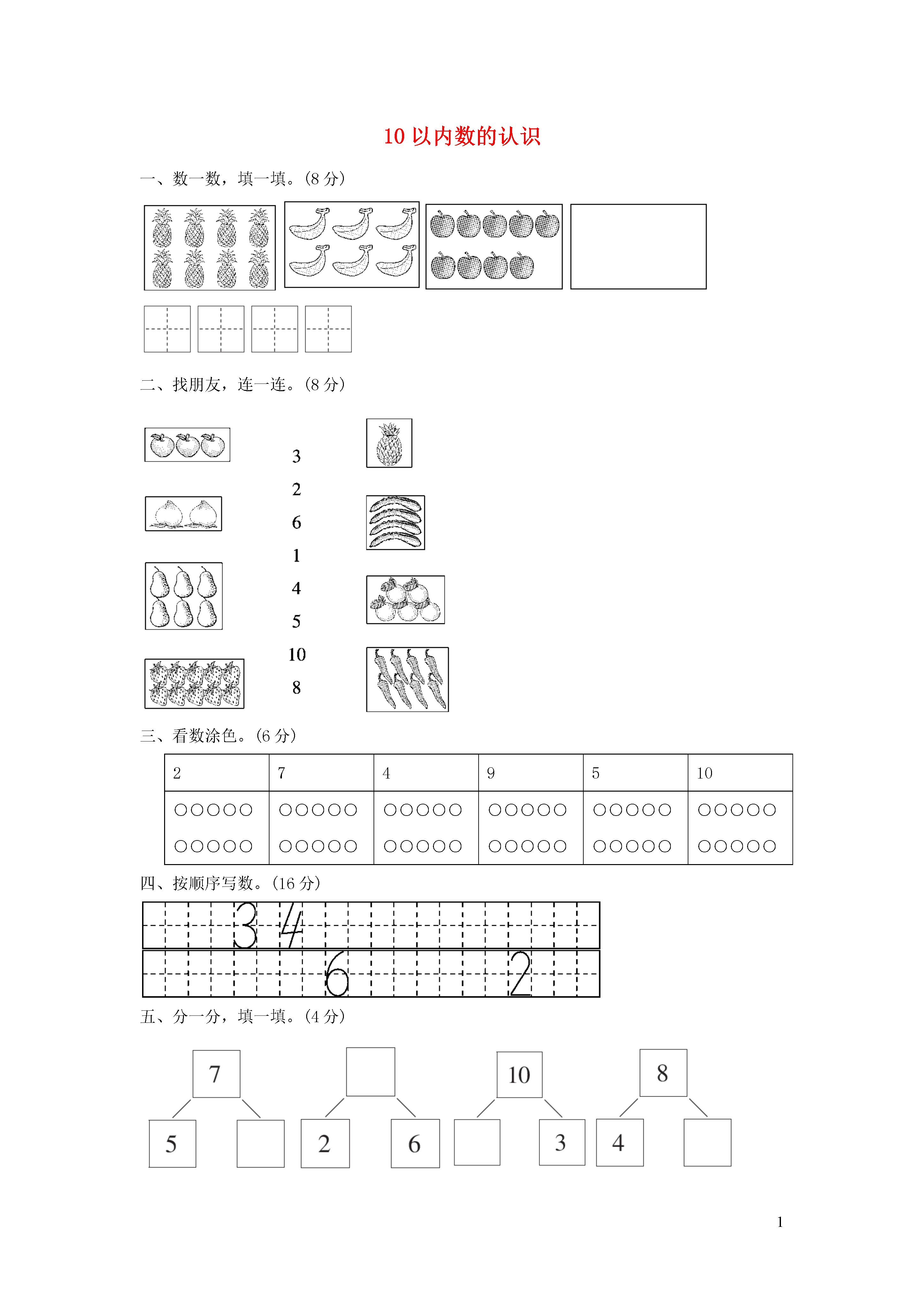 10 以内数的认识

一、数一数，填一填。(8 分)

二、找朋友，连一连。(8 分)

3
2
6
1
4
5
10
8

三、看数涂色。(6 分)

| 2 | 7 | 4 | 9 | 5 | 10 |
|---|---|---|---|---|---|
| ○○○○○ ○○○○○ | ○○○○○ ○○○○○ | ○○○○○ ○○○○○ | ○○○○○ ○○○○○ | ○○○○○ ○○○○○ | ○○○○○ ○○○○○ |

四、按顺序写数。(16 分)

3 4

6 2

五、分一分，填一填。(4 分)

7
5

2 6

10
3

8
4

1